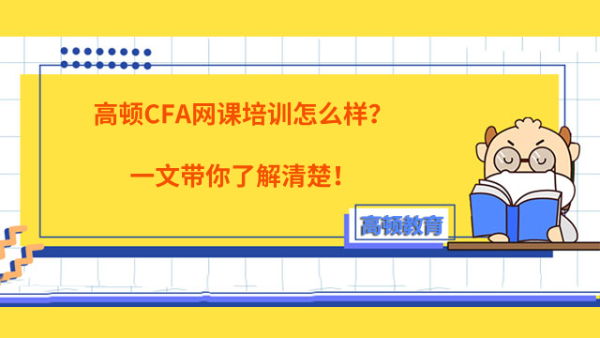 高顿CFA网课培训怎么样？

一文带你了解清楚！

高顿教育